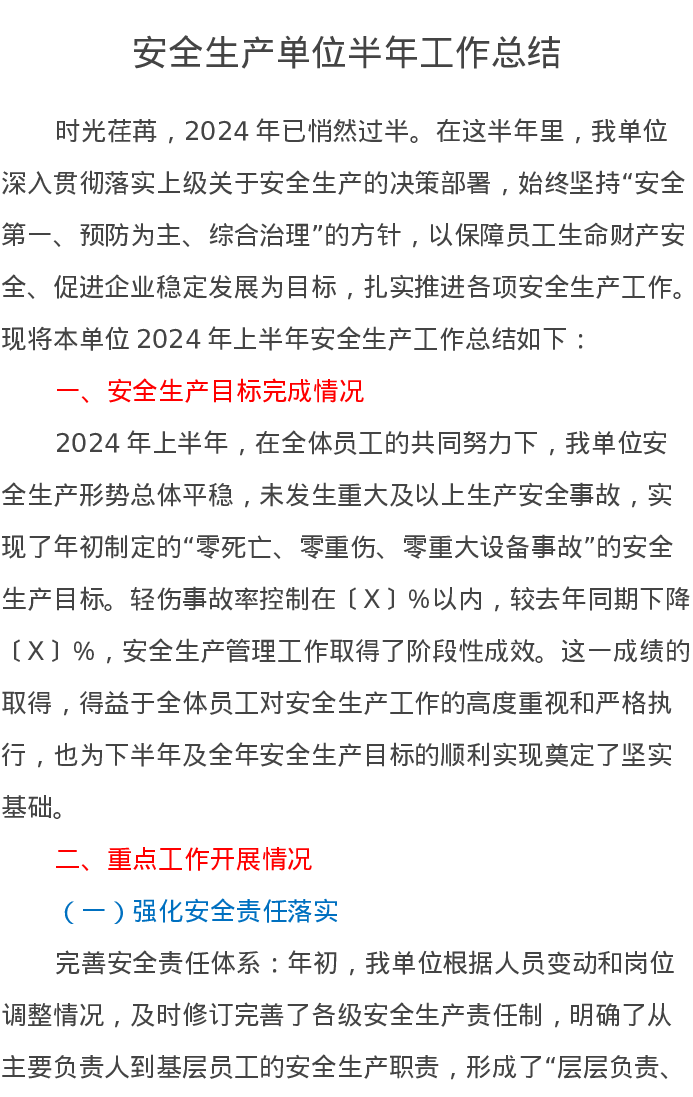 安全生产单位半年工作总结

时光荏苒，2024 年已悄然过半。在这半年里，我单位深入贯彻落实上级关于安全生产的决策部署，始终坚持“安全第一、预防为主、综合治理”的方针，以保障员工生命财产安全、促进企业稳定发展为目标，扎实推进各项安全生产工作。现将本单位 2024 年上半年安全生产工作总结如下：

一、安全生产目标完成情况

2024 年上半年，在全体员工的共同努力下，我单位安全生产形势总体平稳，未发生重大及以上生产安全事故，实现了年初制定的“零死亡、零重伤、零重大设备事故”的安全生产目标。轻伤事故率控制在〔X〕%以内，较去年同期下降〔X〕%，安全生产管理工作取得了阶段性成效。这一成绩的取得，得益于全体员工对安全生产工作的高度重视和严格执行，也为下半年及全年安全生产目标的顺利实现奠定了坚实基础。

二、重点工作开展情况

（一）强化安全责任落实

完善安全责任体系：年初，我单位根据人员变动和岗位调整情况，及时修订完善了各级安全生产责任制，明确了从主要负责人到基层员工的安全生产职责，形成了“层层负责、